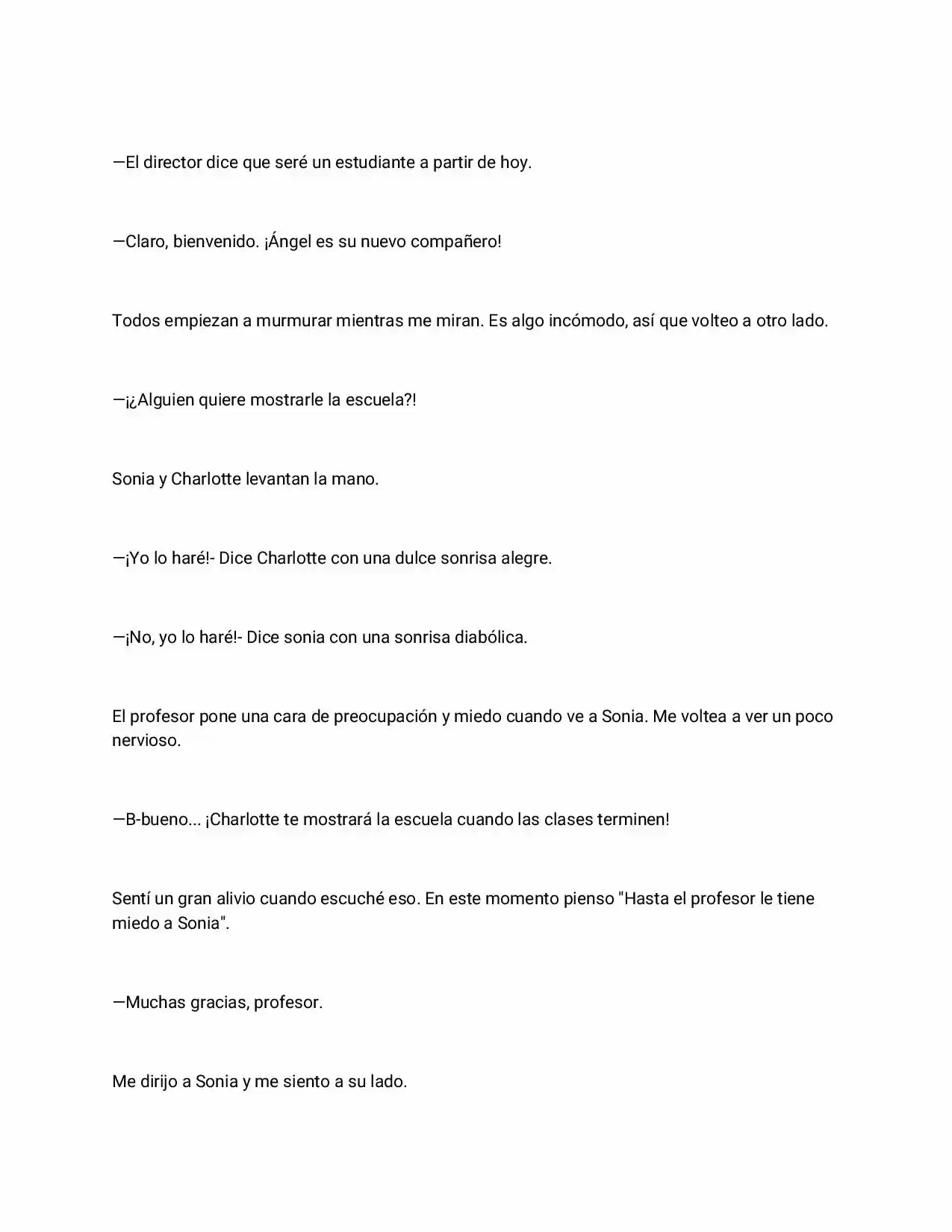 —El director dice que seré un estudiante a partir de hoy.

—Claro, bienvenido. ¡Ángel es su nuevo compañero!

Todos empiezan a murmurar mientras me miran. Es algo incómodo, así que volteo a otro lado.

—¡¿Alguien quiere mostrarle la escuela?!

Sonia y Charlotte levantan la mano.

—¡Yo lo haré!- Dice Charlotte con una dulce sonrisa alegre.

—¡No, yo lo haré!- Dice sonia con una sonrisa diabólica.

El profesor pone una cara de preocupación y miedo cuando ve a Sonia. Me voltea a ver un poco nervioso.

—B-bueno... ¡Charlotte te mostrará la escuela cuando las clases terminen!

Sentí un gran alivio cuando escuché eso. En este momento pienso "Hasta el profesor le tiene miedo a Sonia".

—Muchas gracias, profesor.

Me dirijo a Sonia y me siento a su lado.